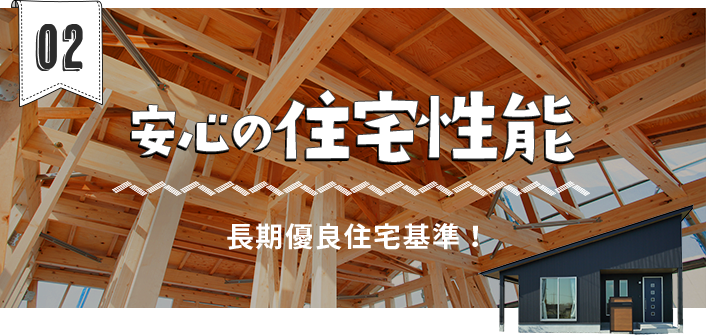 02

安心の住宅性能

長期優良住宅基準！